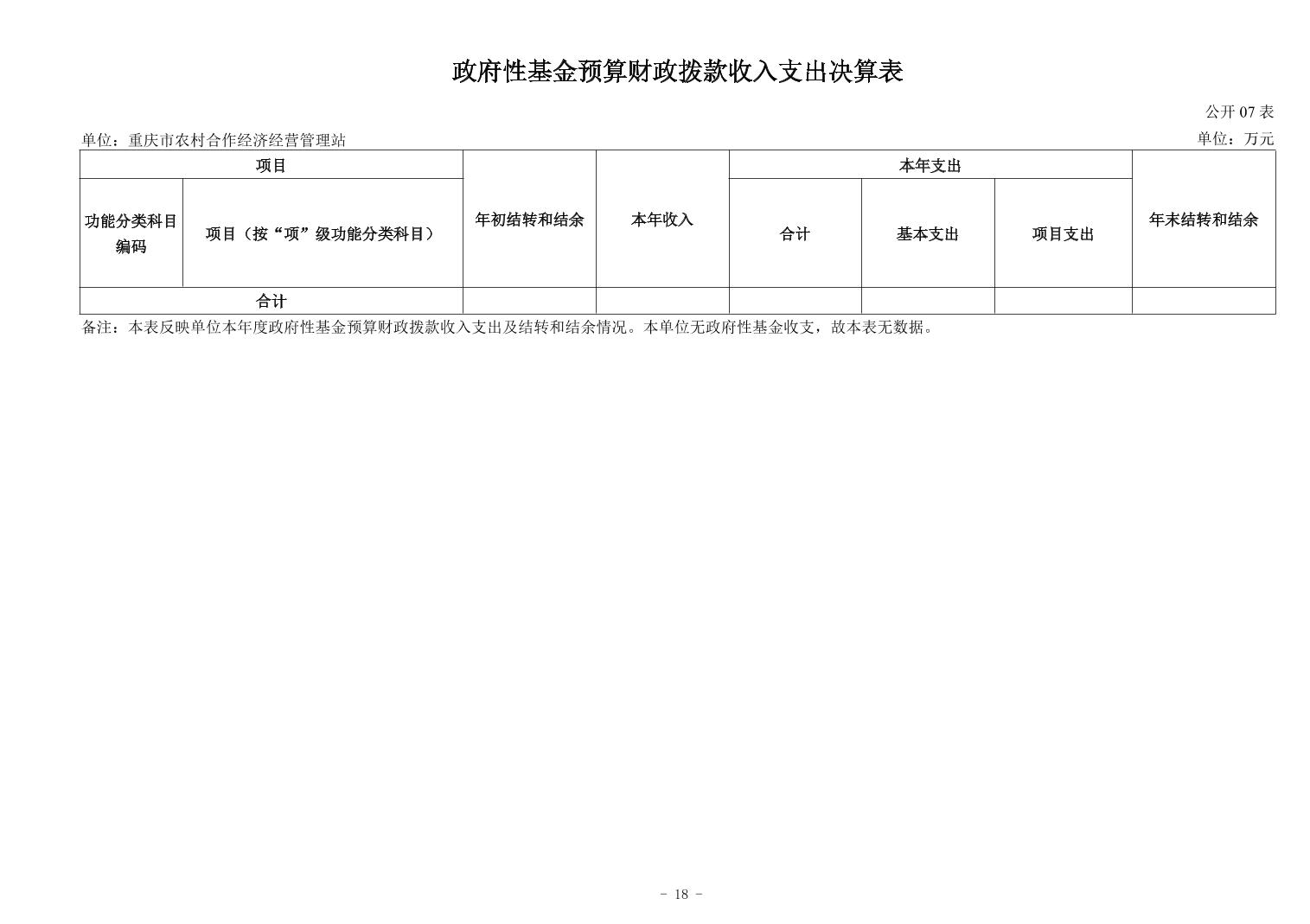 政府性基金预算财政拨款收入支出决算表

公开 07 表

单位：重庆市农村合作经济经营管理站

单位：万元

| 项目 | | 年初结转和结余 | 本年收入 | 本年支出 | | | 年末结转和结余 |
|---|---|---|---|---|---|---|---|
| 功能分类科目编码 | 项目（按“项”级功能分类科目） | | | 合计 | 基本支出 | 项目支出 | |
| 合计 | | | | | | | |

备注：本表反映单位本年度政府性基金预算财政拨款收入支出及结转和结余情况。本单位无政府性基金收支，故本表无数据。

- 18 -